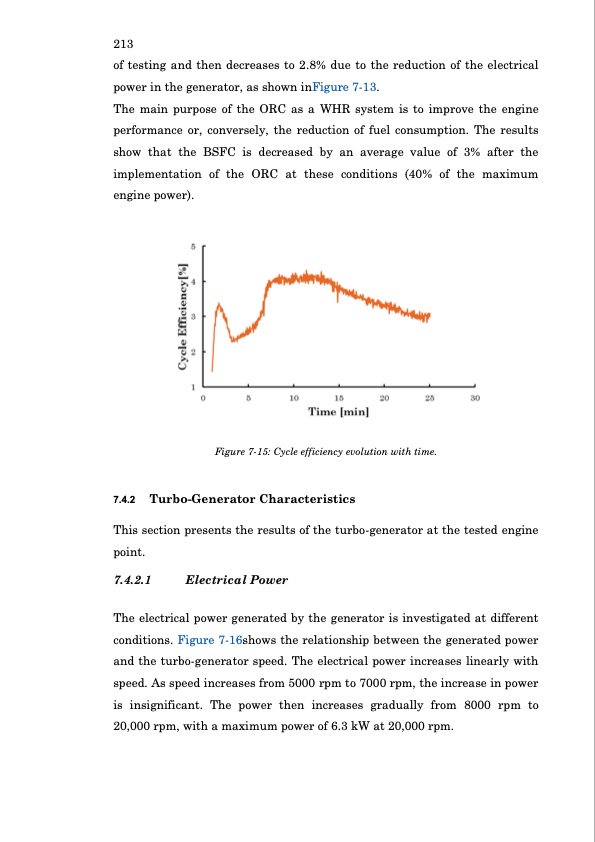 213

of testing and then decreases to 2.8% due to the reduction of the electrical power in the generator, as shown inFigure 7-13.

The main purpose of the ORC as a WHR system is to improve the engine performance or, conversely, the reduction of fuel consumption. The results show that the BSFC is decreased by an average value of 3% after the implementation of the ORC at these conditions (40% of the maximum engine power).

Cycle Efficiency[%]
5
4
3
2
1
0
5
10
15
20
25
30
Time [min]

Figure 7-15: Cycle efficiency evolution with time.

7.4.2 Turbo-Generator Characteristics

This section presents the results of the turbo-generator at the tested engine point.

7.4.2.1 Electrical Power

The electrical power generated by the generator is investigated at different conditions. Figure 7-16shows the relationship between the generated power and the turbo-generator speed. The electrical power increases linearly with speed. As speed increases from 5000 rpm to 7000 rpm, the increase in power is insignificant. The power then increases gradually from 8000 rpm to 20,000 rpm, with a maximum power of 6.3 kW at 20,000 rpm.